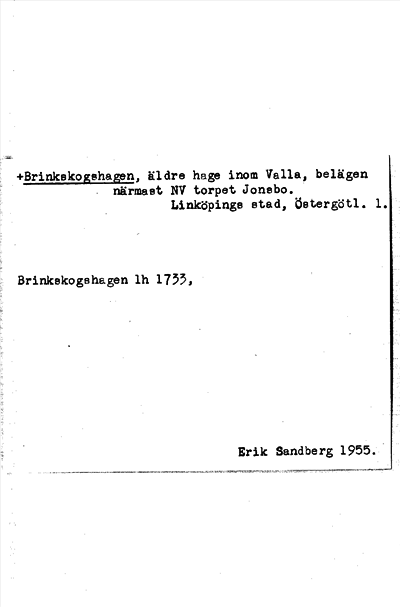 +Brinkskogshagen, äldre hage inom Valla, belägen närmast NV torpet Jonsbo.

Linköpings stad, Östergötl. l.

Brinkskogshagen lh 1733,

Erik Sandberg 1955.